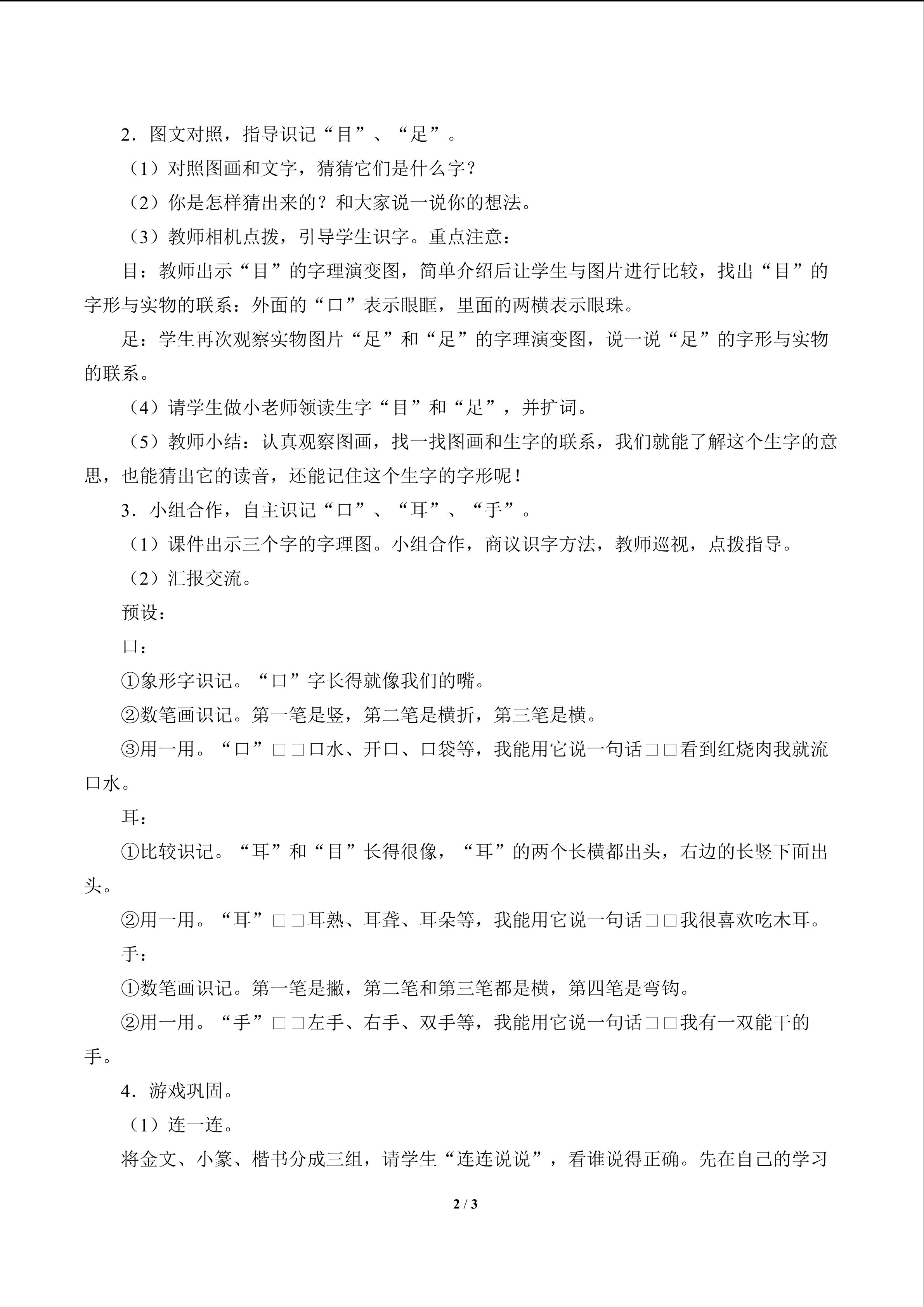 2．图文对照，指导识记“目”、“足”。

（1）对照图画和文字，猜猜它们是什么字？

（2）你是怎样猜出来的？和大家说一说你的想法。

（3）教师相机点拨，引导学生识字。重点注意：

目：教师出示“目”的字理演变图，简单介绍后让学生与图片进行比较，找出“目”的字形与实物的联系：外面的“口”表示眼眶，里面的两横表示眼珠。

足：学生再次观察实物图片“足”和“足”的字理演变图，说一说“足”的字形与实物的联系。

（4）请学生做小老师领读生字“目”和“足”，并扩词。

（5）教师小结：认真观察图画，找一找图画和生字的联系，我们就能了解这个生字的意思，也能猜出它的读音，还能记住这个生字的字形呢！

3．小组合作，自主识记“口”、“耳”、“手”。

（1）课件出示三个字的字理图。小组合作，商议识字方法，教师巡视，点拨指导。

（2）汇报交流。

预设：

口：

①象形字识记。“口”字长得就像我们的嘴。

②数笔画识记。第一笔是竖，第二笔是横折，第三笔是横。

③用一用。“口”□□口水、开口、口袋等，我能用它说一句话□□看到红烧肉我就流口水。

耳：

①比较识记。“耳”和“目”长得很像，“耳”的两个长横都出头，右边的长竖下面出头。

②用一用。“耳”□□耳熟、耳聋、耳朵等，我能用它说一句话□□我很喜欢吃木耳。

手：

①数笔画识记。第一笔是撇，第二笔和第三笔都是横，第四笔是弯钩。

②用一用。“手”□□左手、右手、双手等，我能用它说一句话□□我有一双能干的手。

4．游戏巩固。

（1）连一连。

将金文、小篆、楷书分成三组，请学生“连连说说”，看谁说得正确。先在自己的学习

2 / 3